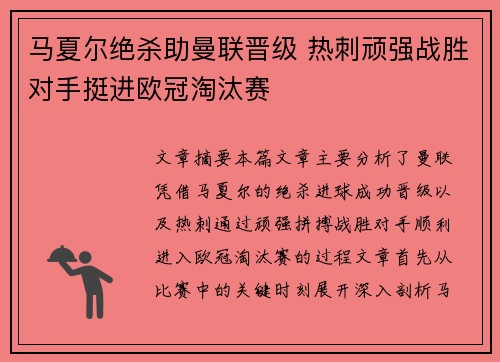 马夏尔绝杀助曼联晋级 热刺顽强战胜对手挺进欧冠淘汰赛

文章摘要本篇文章主要分析了曼联凭借马夏尔的绝杀进球成功晋级以及热刺通过顽强拼搏战胜对手顺利进入欧冠淘汰赛的过程文章首先从比赛中的关键时刻展开深入剖析马